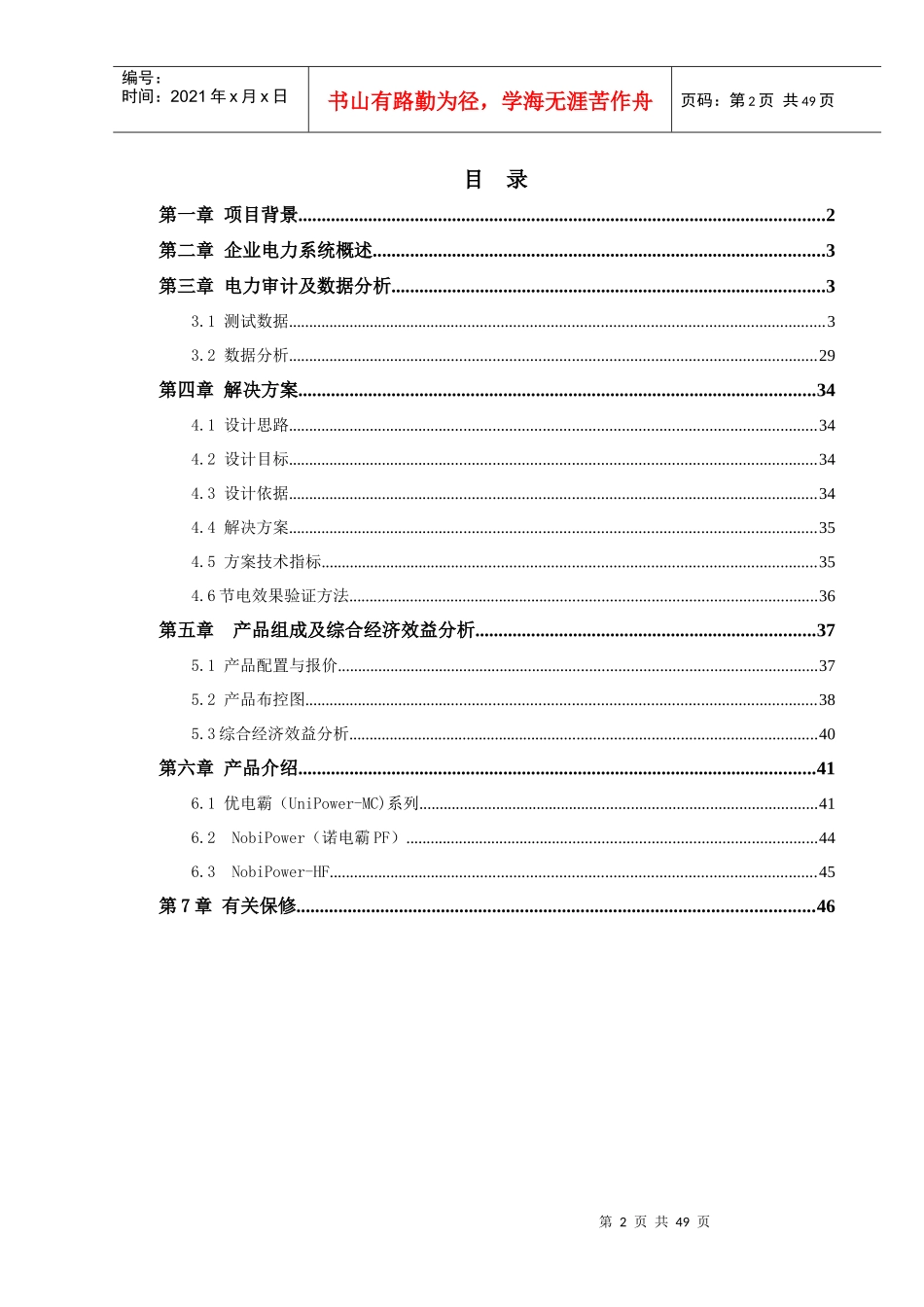 编号：
时间：2021年x月x日

书山有路勤为径，学海无涯苦作舟

页码：第2页 共49页

目 录

第一章 项目背景 2

第二章 企业电力系统概述 3

第三章 电力审计及数据分析 3

3.1 测试数据 3

3.2 数据分析 29

第四章 解决方案 34

4.1 设计思路 34

4.2 设计目标 34

4.3 设计依据 34

4.4 解决方案 35

4.5 方案技术指标 35

4.6节电效果验证方法 36

第五章 产品组成及综合经济效益分析 37

5.1 产品配置与报价 37

5.2 产品布控图 38

5.3综合经济效益分析 40

第六章 产品介绍 41

6.1 优电霸（UniPower-MC)系列 41

6.2 NobiPower（诺电霸PF） 44

6.3 NobiPower-HF 45

第7章 有关保修 46

第2页 共49页